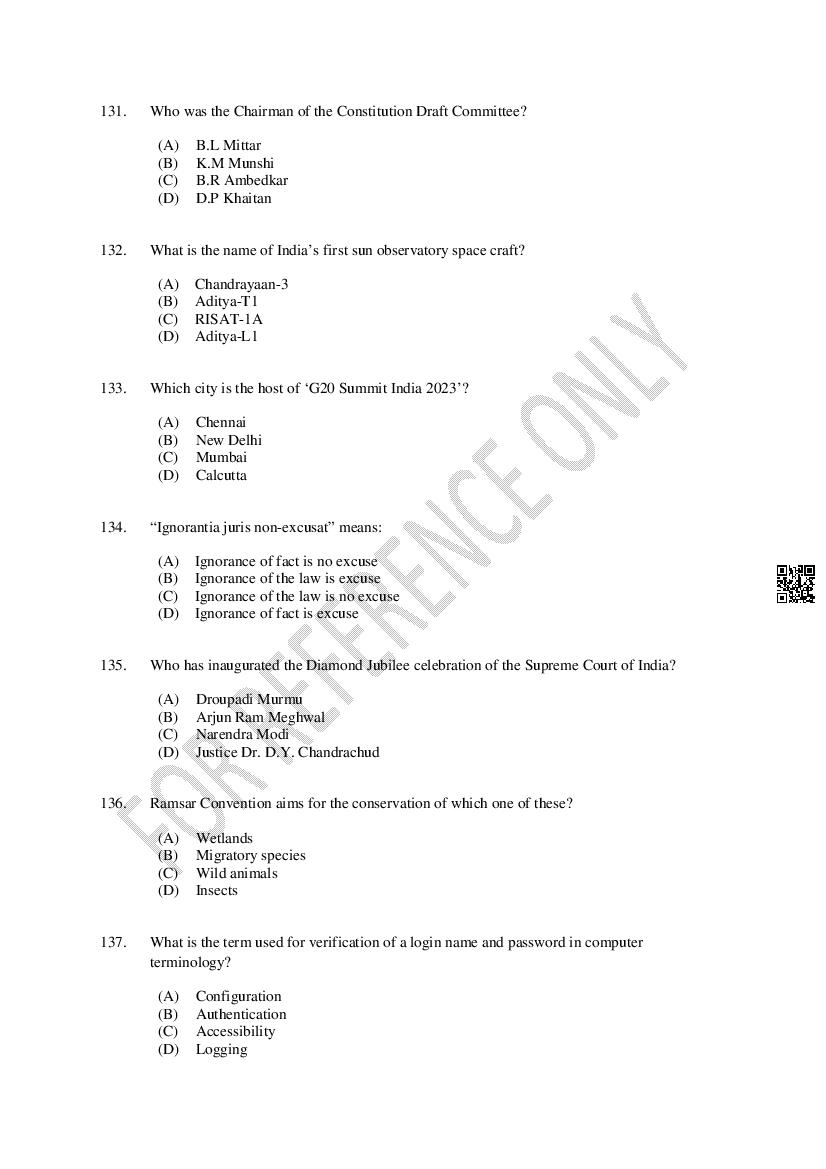 131. Who was the Chairman of the Constitution Draft Committee?

(A) B.L Mittar
(B) K.M Munshi
(C) B.R Ambedkar
(D) D.P Khaitan

132. What is the name of India's first sun observatory space craft?

(A) Chandrayaan-3
(B) Aditya-T1
(C) RISAT-1A
(D) Aditya-L1

133. Which city is the host of 'G20 Summit India 2023'?

(A) Chennai
(B) New Delhi
(C) Mumbai
(D) Calcutta

134. "Ignorantia juris non-excusat" means:

(A) Ignorance of fact is no excuse
(B) Ignorance of the law is excuse
(C) Ignorance of the law is no excuse
(D) Ignorance of fact is excuse

135. Who has inaugurated the Diamond Jubilee celebration of the Supreme Court of India?

(A) Droupadi Murmu
(B) Arjun Ram Meghwal
(C) Narendra Modi
(D) Justice Dr. D.Y. Chandrachud

136. Ramsar Convention aims for the conservation of which one of these?

(A) Wetlands
(B) Migratory species
(C) Wild animals
(D) Insects

137. What is the term used for verification of a login name and password in computer terminology?

(A) Configuration
(B) Authentication
(C) Accessibility
(D) Logging

FOR REFERENCE ONLY